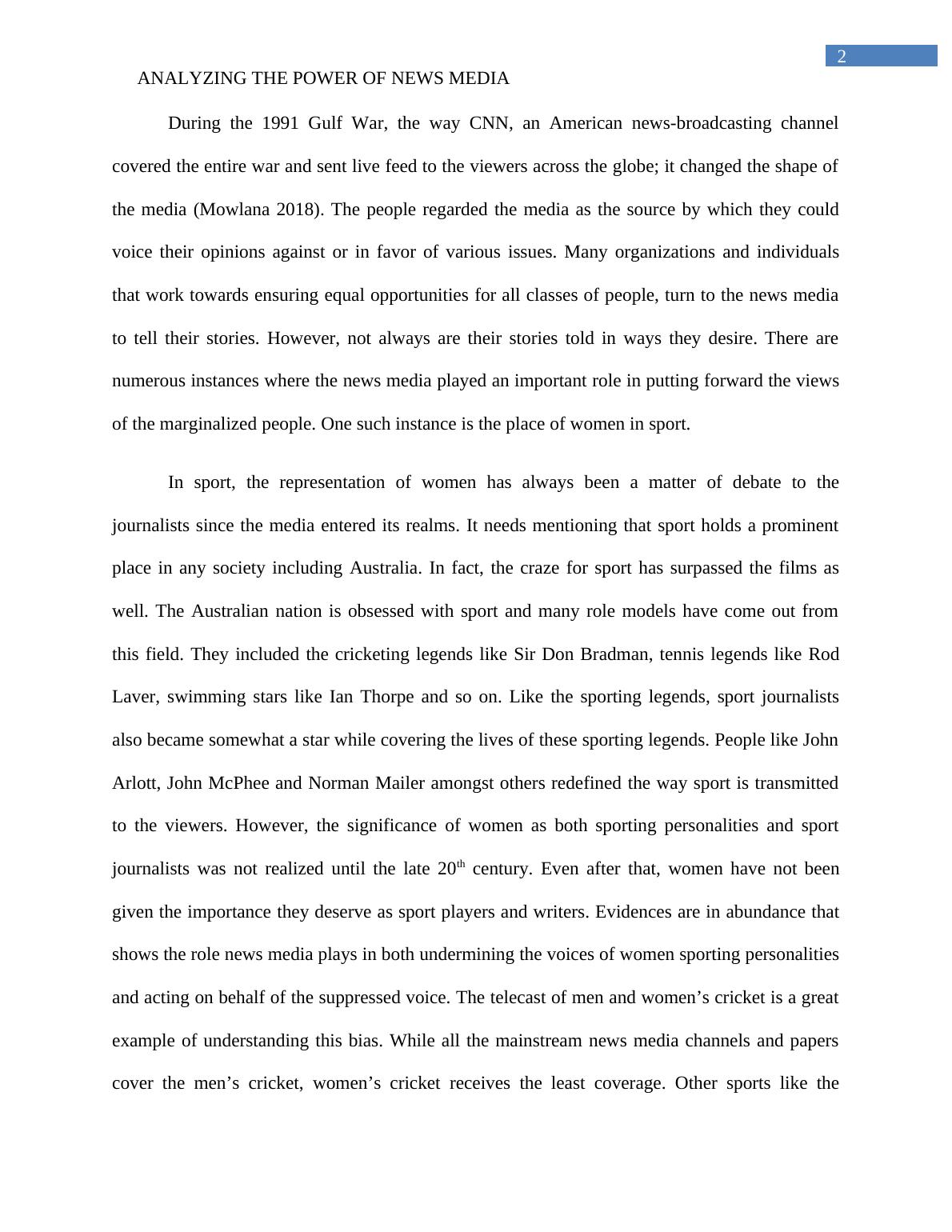 2

ANALYZING THE POWER OF NEWS MEDIA

During the 1991 Gulf War, the way CNN, an American news-broadcasting channel covered the entire war and sent live feed to the viewers across the globe; it changed the shape of the media (Mowlana 2018). The people regarded the media as the source by which they could voice their opinions against or in favor of various issues. Many organizations and individuals that work towards ensuring equal opportunities for all classes of people, turn to the news media to tell their stories. However, not always are their stories told in ways they desire. There are numerous instances where the news media played an important role in putting forward the views of the marginalized people. One such instance is the place of women in sport.

In sport, the representation of women has always been a matter of debate to the journalists since the media entered its realms. It needs mentioning that sport holds a prominent place in any society including Australia. In fact, the craze for sport has surpassed the films as well. The Australian nation is obsessed with sport and many role models have come out from this field. They included the cricketing legends like Sir Don Bradman, tennis legends like Rod Laver, swimming stars like Ian Thorpe and so on. Like the sporting legends, sport journalists also became somewhat a star while covering the lives of these sporting legends. People like John Arlott, John McPhee and Norman Mailer amongst others redefined the way sport is transmitted to the viewers. However, the significance of women as both sporting personalities and sport journalists was not realized until the late 20$^{th}$ century. Even after that, women have not been given the importance they deserve as sport players and writers. Evidences are in abundance that shows the role news media plays in both undermining the voices of women sporting personalities and acting on behalf of the suppressed voice. The telecast of men and women’s cricket is a great example of understanding this bias. While all the mainstream news media channels and papers cover the men’s cricket, women’s cricket receives the least coverage. Other sports like the